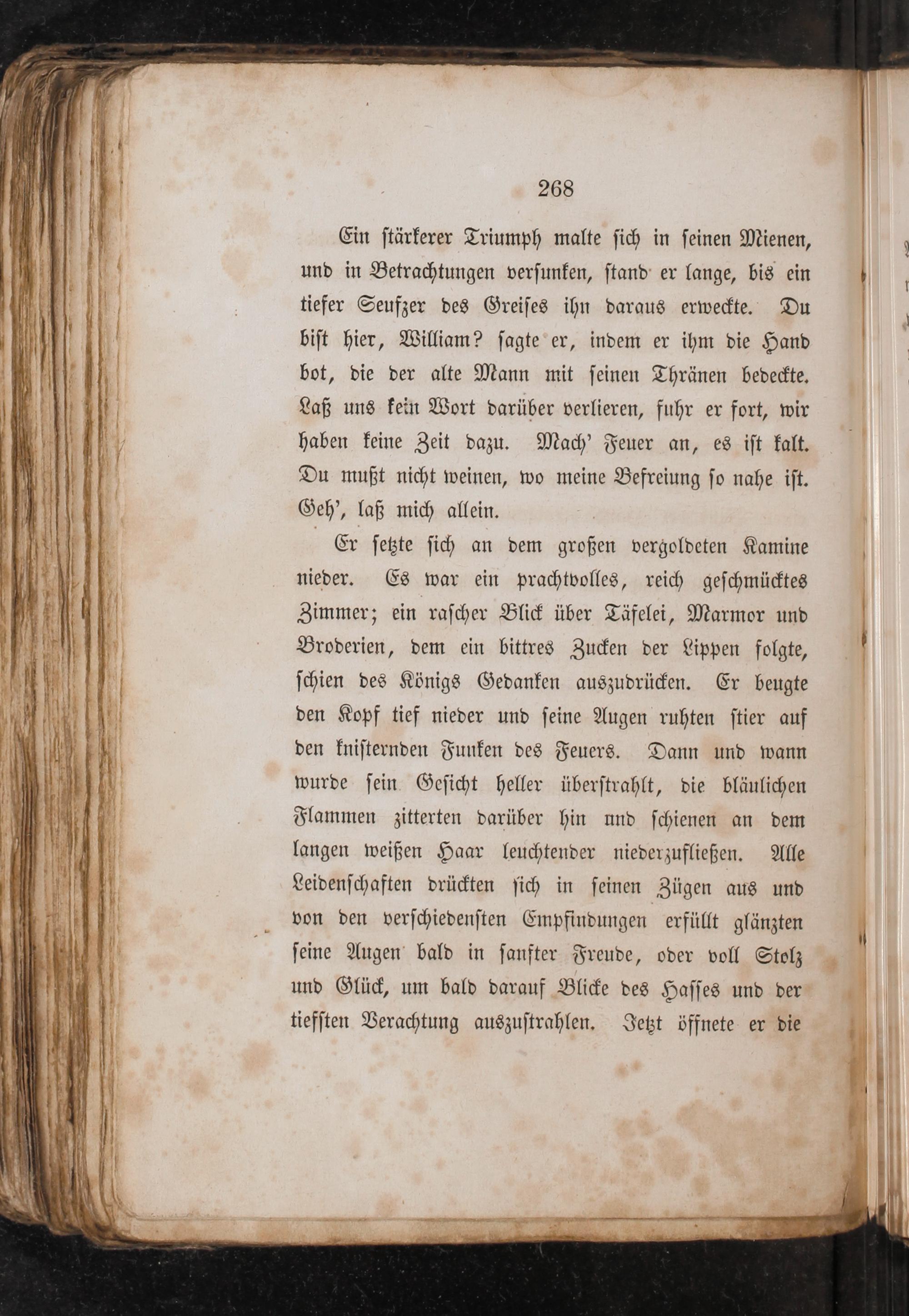 268

Ein stärkerer Triumph malte sich in seinen Mienen, und in Betrachtungen versunken, stand er lange, bis ein tiefer Seufzer des Greises ihn daraus erweckte. Du bist hier, William? sagte er, indem er ihm die Hand bot, die der alte Mann mit seinen Thränen bedeckte. Laß uns kein Wort darüber verlieren, fuhr er fort, wir haben keine Zeit dazu. Mach' Feuer an, es ist kalt. Du mußt nicht weinen, wo meine Befreiung so nahe ist. Geh', laß mich allein.

Er setzte sich an dem großen vergoldeten Kamine nieder. Es war ein prachtvolles, reich geschmücktes Zimmer; ein rascher Blick über Täfelei, Marmor und Broderien, dem ein bittres Zucken der Lippen folgte, schien des Königs Gedanken auszudrücken. Er beugte den Kopf tief nieder und seine Augen ruhten stier auf den knisternden Funken des Feuers. Dann und wann wurde sein Gesicht heller überstrahlt, die bläulichen Flammen zitterten darüber hin nnd schienen an dem langen weißen Haar leuchtender niederzufließen. Alle Leidenschaften drückten sich in seinen Zügen aus und von den verschiedensten Empfindungen erfüllt glänzten seine Augen bald in sanfter Freude, oder voll Stolz und Glück, um bald darauf Blicke des Hasses und der tiefsten Verachtung auszustrahlen. Jetzt öffnete er die